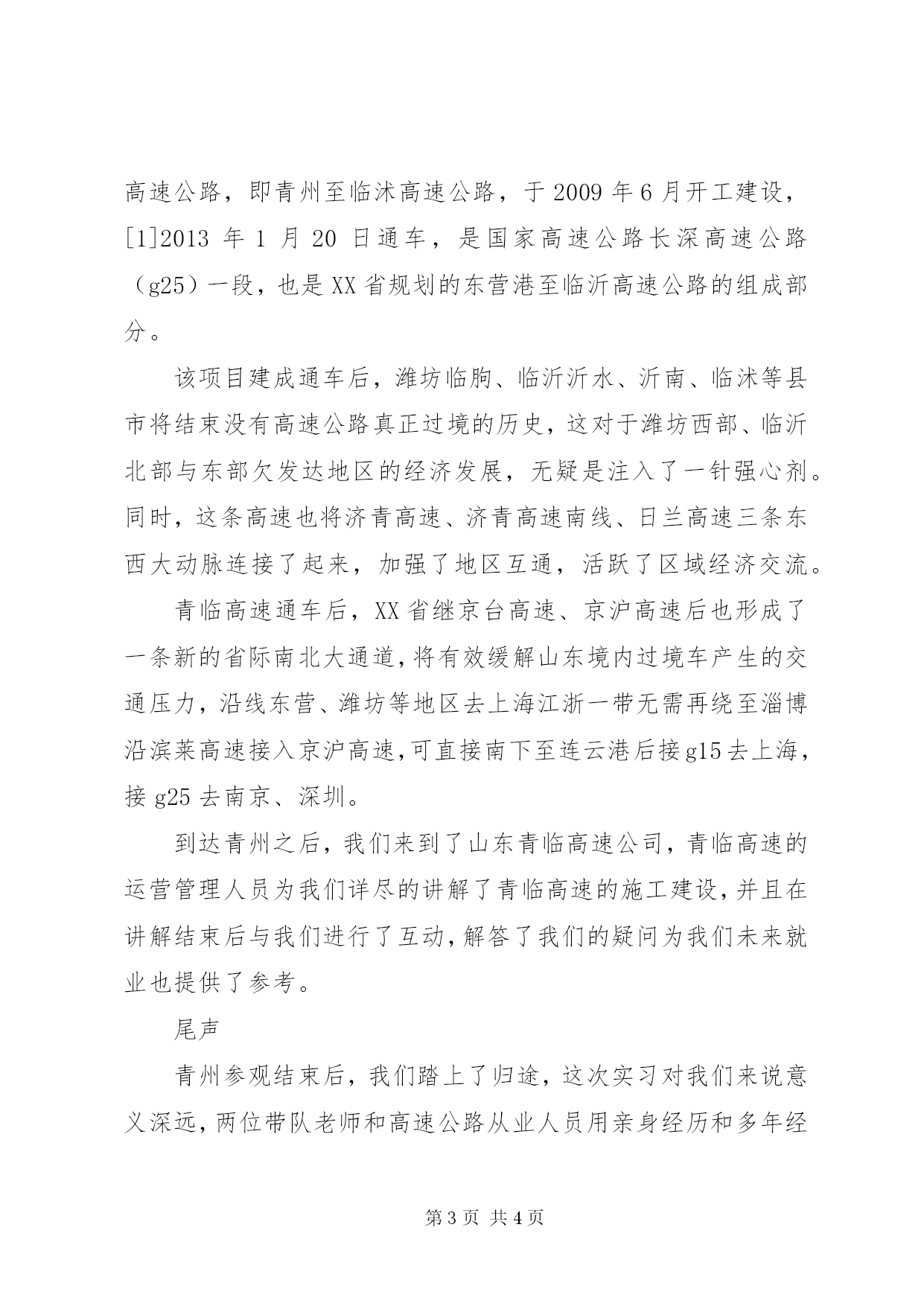 高速公路，即青州至临沭高速公路，于 2009 年 6 月开工建设，[1]2013 年 1 月 20 日通车，是国家高速公路长深高速公路（g25）一段，也是 XX 省规划的东营港至临沂高速公路的组成部分。

该项目建成通车后，潍坊临朐、临沂沂水、沂南、临沭等县市将结束没有高速公路真正过境的历史，这对于潍坊西部、临沂北部与东部欠发达地区的经济发展，无疑是注入了一针强心剂。同时，这条高速也将济青高速、济青高速南线、日兰高速三条东西大动脉连接了起来，加强了地区互通，活跃了区域经济交流。

青临高速通车后，XX 省继京台高速、京沪高速后也形成了一条新的省际南北大通道，将有效缓解山东境内过境车产生的交通压力，沿线东营、潍坊等地区去上海江浙一带无需再绕至淄博沿滨莱高速接入京沪高速，可直接南下至连云港后接 g15 去上海，接 g25 去南京、深圳。

到达青州之后，我们来到了山东青临高速公司，青临高速的运营管理人员为我们详尽的讲解了青临高速的施工建设，并且在讲解结束后与我们进行了互动，解答了我们的疑问为我们未来就业也提供了参考。

尾声

青州参观结束后，我们踏上了归途，这次实习对我们来说意义深远，两位带队老师和高速公路从业人员用亲身经历和多年经

第 3 页 共 4 页